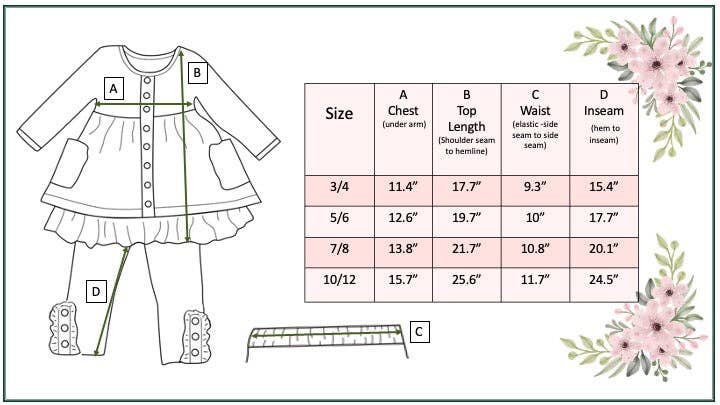 A

B

D

C

| Size | A Chest (under arm) | B Top Length (Shoulder seam to hemline) | C Waist (elastic -side seam to side seam) | D Inseam (hem to inseam) |
|---|---|---|---|---|
| 3/4 | 11.4” | 17.7” | 9.3” | 15.4” |
| 5/6 | 12.6” | 19.7” | 10” | 17.7” |
| 7/8 | 13.8” | 21.7” | 10.8” | 20.1” |
| 10/12 | 15.7” | 25.6” | 11.7” | 24.5” |